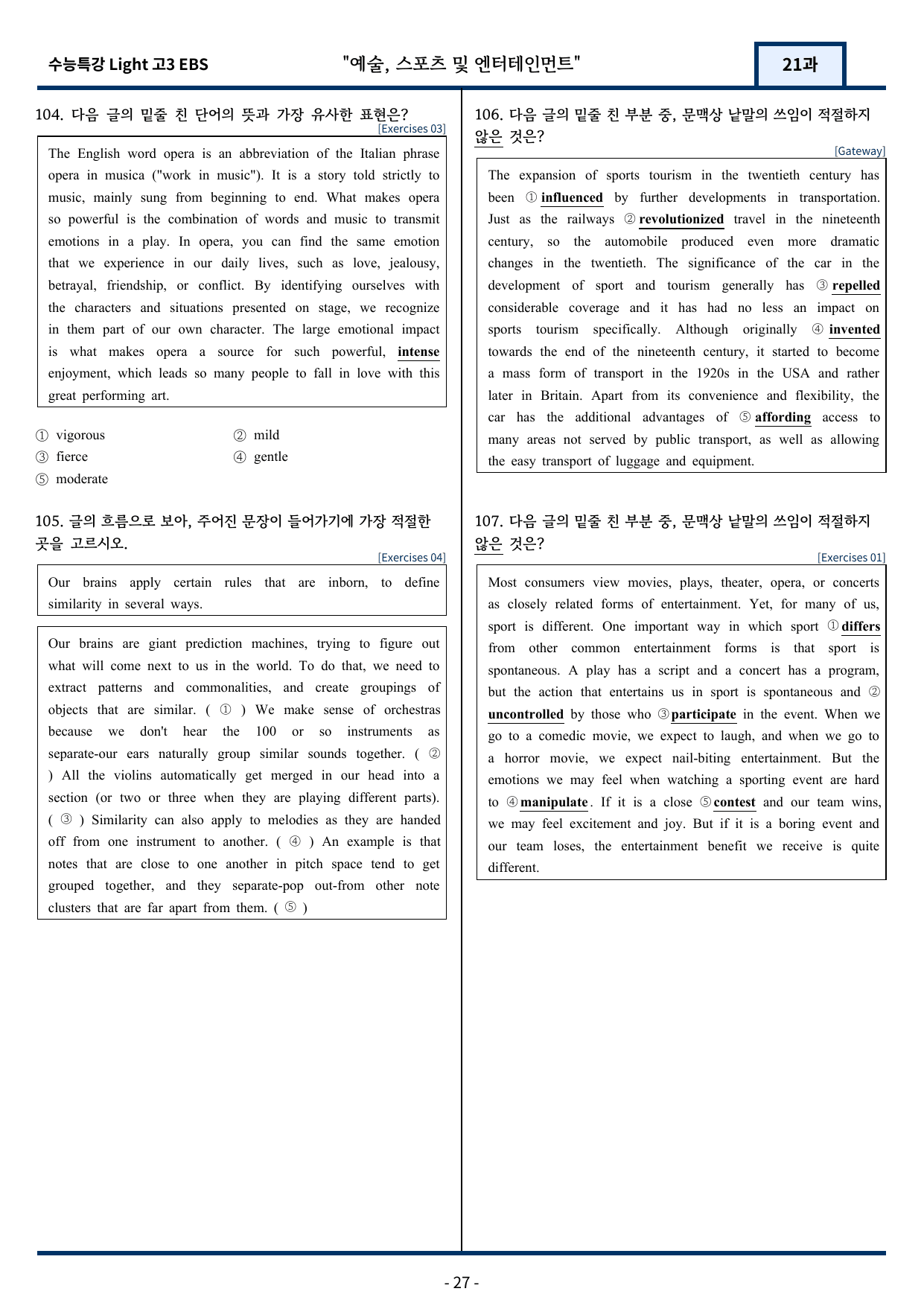 수능특강 Light 고3 EBS "예술, 스포츠 및 엔터테인먼트" 21과

104. 다음 글의 밑줄 친 단어의 뜻과 가장 유사한 표현은?
[Exercises 03]

The English word opera is an abbreviation of the Italian phrase opera in musica ("work in music"). It is a story told strictly to music, mainly sung from beginning to end. What makes opera so powerful is the combination of words and music to transmit emotions in a play. In opera, you can find the same emotion that we experience in our daily lives, such as love, jealousy, betrayal, friendship, or conflict. By identifying ourselves with the characters and situations presented on stage, we recognize in them part of our own character. The large emotional impact is what makes opera a source for such powerful, intense enjoyment, which leads so many people to fall in love with this great performing art.

① vigorous ② mild
③ fierce ④ gentle
⑤ moderate

105. 글의 흐름으로 보아, 주어진 문장이 들어가기에 가장 적절한 곳을 고르시오.
[Exercises 04]

Our brains apply certain rules that are inborn, to define similarity in several ways.

Our brains are giant prediction machines, trying to figure out what will come next to us in the world. To do that, we need to extract patterns and commonalities, and create groupings of objects that are similar. ( ① ) We make sense of orchestras because we don't hear the 100 or so instruments as separate-our ears naturally group similar sounds together. ( ② ) All the violins automatically get merged in our head into a section (or two or three when they are playing different parts). ( ③ ) Similarity can also apply to melodies as they are handed off from one instrument to another. ( ④ ) An example is that notes that are close to one another in pitch space tend to get grouped together, and they separate-pop out-from other note clusters that are far apart from them. ( ⑤ )

106. 다음 글의 밑줄 친 부분 중, 문맥상 낱말의 쓰임이 적절하지 않은 것은?
[Gateway]

The expansion of sports tourism in the twentieth century has been ① influenced by further developments in transportation. Just as the railways ② revolutionized travel in the nineteenth century, so the automobile produced even more dramatic changes in the twentieth. The significance of the car in the development of sport and tourism generally has ③ repelled considerable coverage and it has had no less an impact on sports tourism specifically. Although originally ④ invented towards the end of the nineteenth century, it started to become a mass form of transport in the 1920s in the USA and rather later in Britain. Apart from its convenience and flexibility, the car has the additional advantages of ⑤ affording access to many areas not served by public transport, as well as allowing the easy transport of luggage and equipment.

107. 다음 글의 밑줄 친 부분 중, 문맥상 낱말의 쓰임이 적절하지 않은 것은?
[Exercises 01]

Most consumers view movies, plays, theater, opera, or concerts as closely related forms of entertainment. Yet, for many of us, sport is different. One important way in which sport ① differs from other common entertainment forms is that sport is spontaneous. A play has a script and a concert has a program, but the action that entertains us in sport is spontaneous and ② uncontrolled by those who ③ participate in the event. When we go to a comedic movie, we expect to laugh, and when we go to a horror movie, we expect nail-biting entertainment. But the emotions we may feel when watching a sporting event are hard to ④ manipulate. If it is a close ⑤ contest and our team wins, we may feel excitement and joy. But if it is a boring event and our team loses, the entertainment benefit we receive is quite different.

- 27 -